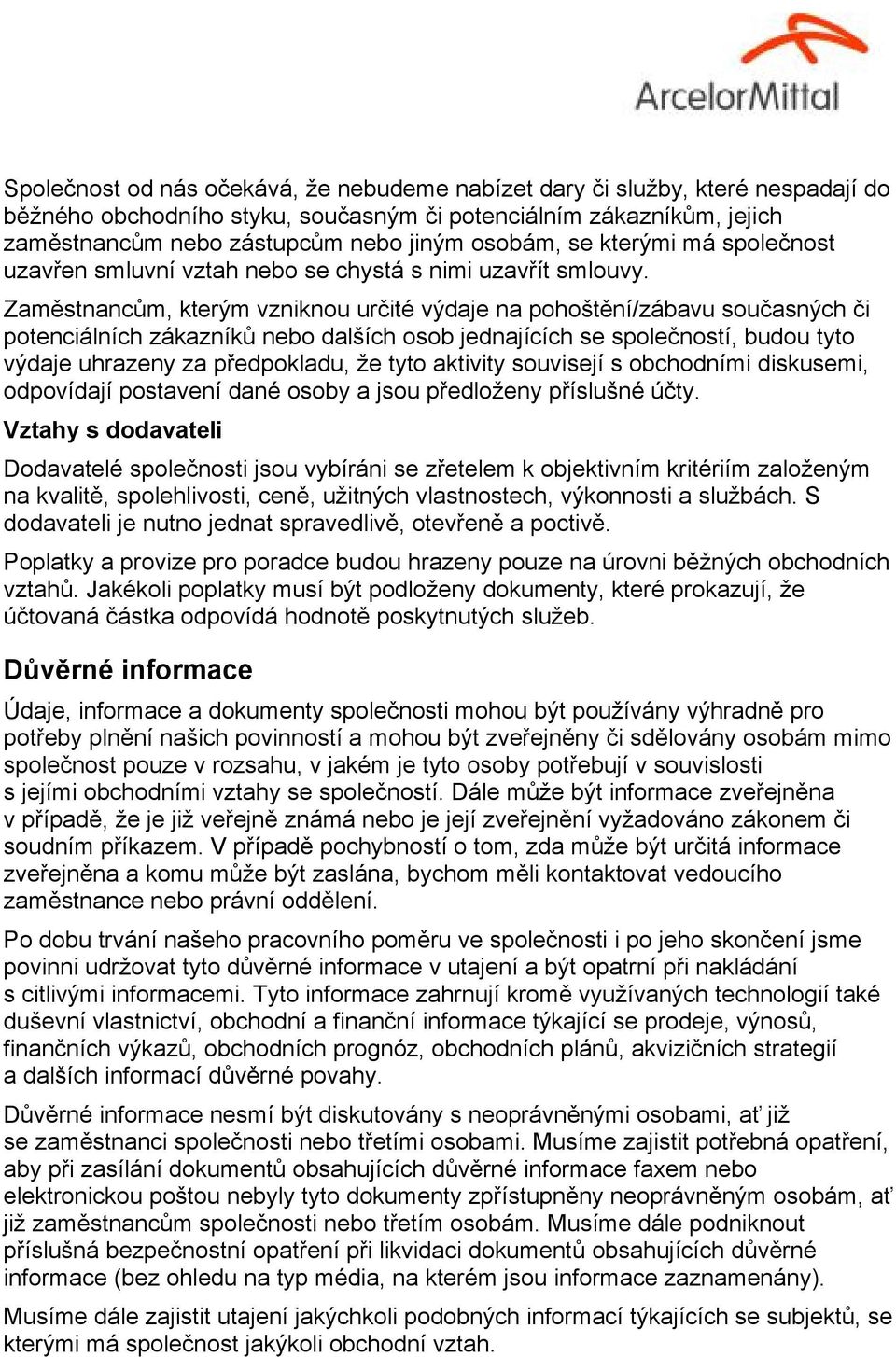 ArcelorMittal

Společnost od nás očekává, že nebudeme nabízet dary či služby, které nespadají do běžného obchodního styku, současným či potenciálním zákazníkům, jejich zaměstnancům nebo zástupcům nebo jiným osobám, se kterými má společnost uzavřen smluvní vztah nebo se chystá s nimi uzavřít smlouvy.

Zaměstnancům, kterým vzniknou určité výdaje na pohoštění/zábavu současných či potenciálních zákazníků nebo dalších osob jednajících se společností, budou tyto výdaje uhrazeny za předpokladu, že tyto aktivity souvisejí s obchodními diskusemi, odpovídají postavení dané osoby a jsou předloženy příslušné účty.

Vztahy s dodavateli

Dodavatelé společnosti jsou vybíráni se zřetelem k objektivním kritériím založeným na kvalitě, spolehlivosti, ceně, užitných vlastnostech, výkonnosti a službách. S dodavateli je nutno jednat spravedlivě, otevřeně a poctivě.

Poplatky a provize pro poradce budou hrazeny pouze na úrovni běžných obchodních vztahů. Jakékoli poplatky musí být podloženy dokumenty, které prokazují, že účtovaná částka odpovídá hodnotě poskytnutých služeb.

Důvěrné informace

Údaje, informace a dokumenty společnosti mohou být používány výhradně pro potřeby plnění našich povinností a mohou být zveřejněny či sdělovány osobám mimo společnost pouze v rozsahu, v jakém je tyto osoby potřebují v souvislosti s jejími obchodními vztahy se společností. Dále může být informace zveřejněna v případě, že je již veřejně známá nebo je její zveřejnění vyžadováno zákonem či soudním příkazem. V případě pochybností o tom, zda může být určitá informace zveřejněna a komu může být zaslána, bychom měli kontaktovat vedoucího zaměstnance nebo právní oddělení.

Po dobu trvání našeho pracovního poměru ve společnosti i po jeho skončení jsme povinni udržovat tyto důvěrné informace v utajení a být opatrní při nakládání s citlivými informacemi. Tyto informace zahrnují kromě využívaných technologií také duševní vlastnictví, obchodní a finanční informace týkající se prodeje, výnosů, finančních výkazů, obchodních prognóz, obchodních plánů, akvizičních strategií a dalších informací důvěrné povahy.

Důvěrné informace nesmí být diskutovány s neoprávněnými osobami, ať již se zaměstnanci společnosti nebo třetími osobami. Musíme zajistit potřebná opatření, aby při zasílání dokumentů obsahujících důvěrné informace faxem nebo elektronickou poštou nebyly tyto dokumenty zpřístupněny neoprávněným osobám, ať již zaměstnancům společnosti nebo třetím osobám. Musíme dále podniknout příslušná bezpečnostní opatření při likvidaci dokumentů obsahujících důvěrné informace (bez ohledu na typ média, na kterém jsou informace zaznamenány).

Musíme dále zajistit utajení jakýchkoli podobných informací týkajících se subjektů, se kterými má společnost jakýkoli obchodní vztah.